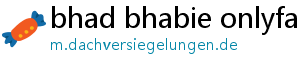 bhad bhabie onlyfa
m.dachversiegelungen.de